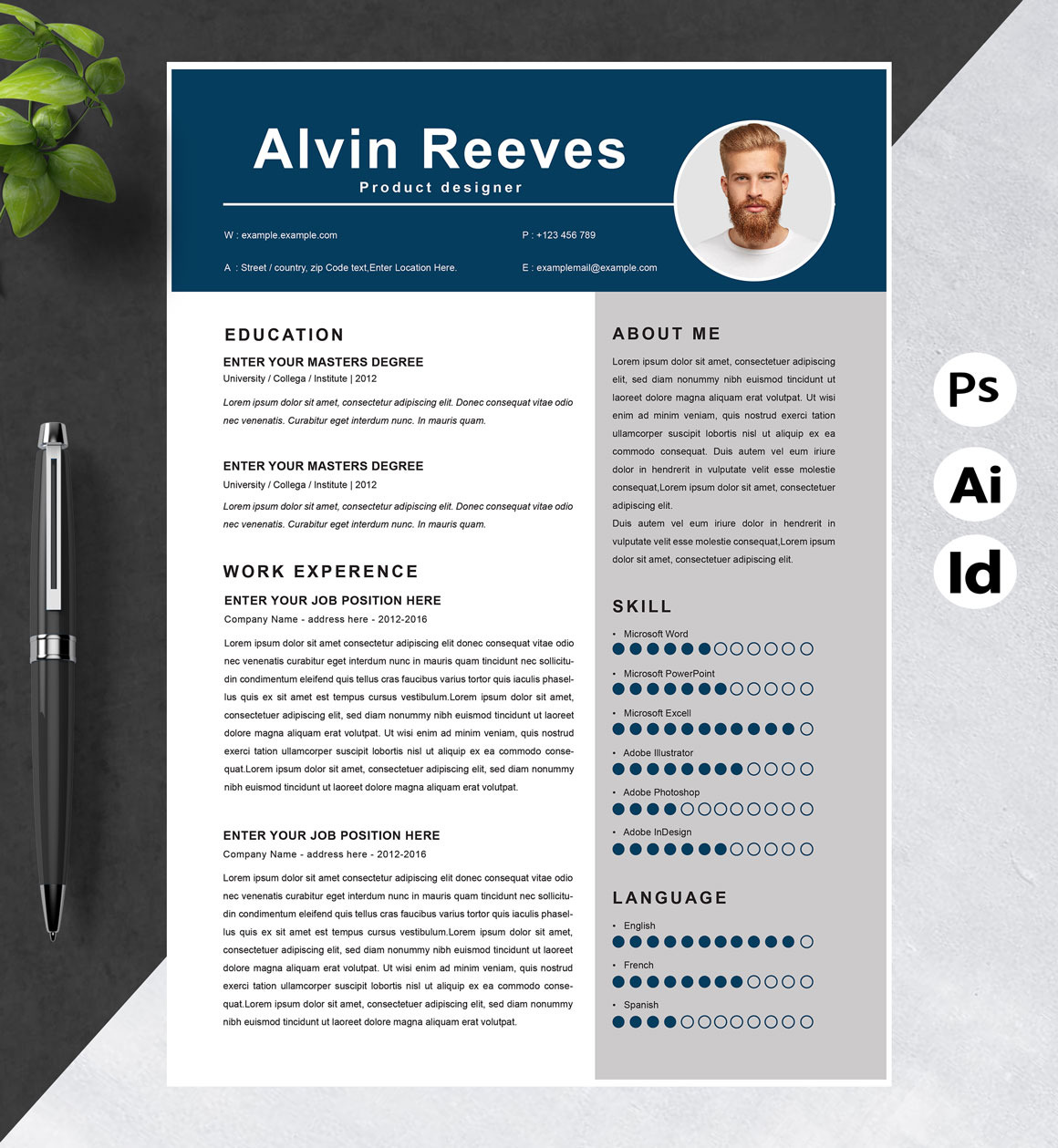 Alvin Reeves

Product designer

W : example.example.com

P : +123 456 789

A : Street / country, zip Code text,Enter Location Here.

E : examplemail@example.com

EDUCATION

ENTER YOUR MASTERS DEGREE

University / Collega / Institute | 2012

Lorem ipsum dolor sit amet, consectetur adipiscing elit. Donec consequat vitae odio nec venenatis. Curabitur eget interdum nunc. In mauris quam.

ENTER YOUR MASTERS DEGREE

University / Collega / Institute | 2012

Lorem ipsum dolor sit amet, consectetur adipiscing elit. Donec consequat vitae odio nec venenatis. Curabitur eget interdum nunc. In mauris quam.

WORK EXPERENCE

ENTER YOUR JOB POSITION HERE

Company Name - address here - 2012-2016

Lorem ipsum dolor sit amet consectetur adipiscing elit donec consequat vitae odio nec venenatis curabitur eget interdum nunc in mauris quam tincidunt nec sollicitudin condimentum eleifend quis tellus cras faucibus varius tortor quis iaculis phasellus quis ex sit amet est tempus cursus vestibulum.Lorem ipsum dolor sit amet, consectetuer adipiscing elit, sed diam nonummy nibh euismod tincidunt ut laoreet dolore magna aliquam erat volutpat. Ut wisi enim ad minim veniam, quis nostrud exerci tation ullamcorper suscipit lobortis nisl ut aliquip ex ea commodo consequat.Lorem ipsum dolor sit amet, consectetuer adipiscing elit, sed diam nonummy nibh euismod tincidunt ut laoreet dolore magna aliquam erat volutpat.

ENTER YOUR JOB POSITION HERE

Company Name - address here - 2012-2016

Lorem ipsum dolor sit amet consectetur adipiscing elit donec consequat vitae odio nec venenatis curabitur eget interdum nunc in mauris quam tincidunt nec sollicitudin condimentum eleifend quis tellus cras faucibus varius tortor quis iaculis phasellus quis ex sit amet est tempus cursus vestibulum.Lorem ipsum dolor sit amet, consectetuer adipiscing elit, sed diam nonummy nibh euismod tincidunt ut laoreet dolore magna aliquam erat volutpat. Ut wisi enim ad minim veniam, quis nostrud exerci tation ullamcorper suscipit lobortis nisl ut aliquip ex ea commodo consequat.Lorem ipsum dolor sit amet, consectetuer adipiscing elit, sed diam nonummy nibh euismod tincidunt ut laoreet dolore magna aliquam erat volutpat.

ABOUT ME

Lorem ipsum dolor sit amet, consectetuer adipiscing elit, sed diam nonummy nibh euismod tincidunt ut laoreet dolore magna aliquam erat volutpat. Ut wisi enim ad minim veniam, quis nostrud exerci tation ullamcorper suscipit lobortis nisl ut aliquip ex ea commodo consequat. Duis autem vel eum iriure dolor in hendrerit in vulputate velit esse molestie consequat,Lorem ipsum dolor sit amet, consectetuer adipiscing elit.

Duis autem vel eum iriure dolor in hendrerit in vulputate velit esse molestie consequat,Lorem ipsum dolor sit amet, consectetuer adipiscing elit.

SKILL

• Microsoft Word

• Microsoft PowerPoint

• Microsoft Excell

• Adobe Illustrator

• Adobe Photoshop

• Adobe InDesign

LANGUAGE

• English

• French

• Spanish

Ps

Ai

Id